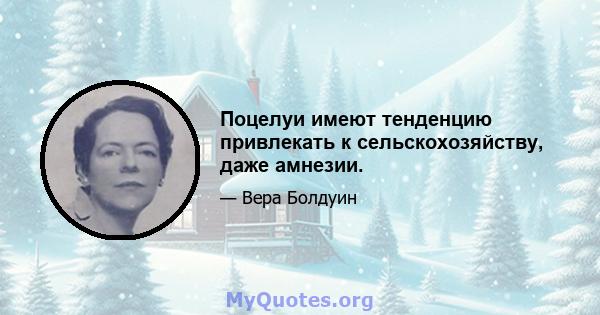 Поцелуи имеют тенденцию привлекать к сельскохозяйству, даже амнезии.

— Вера Болдуин

MyQuotes.org